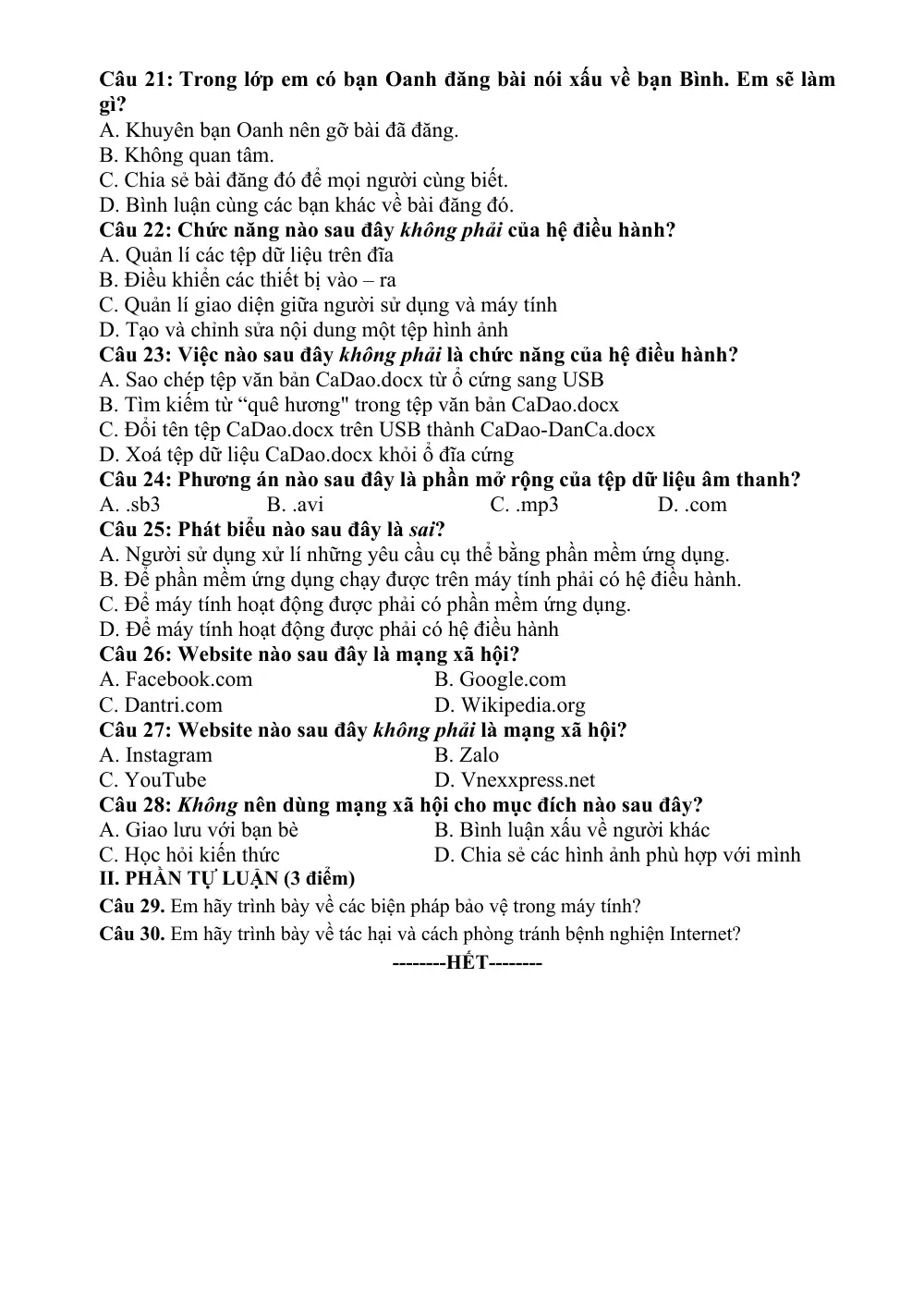 Câu 21: Trong lớp em có bạn Oanh đăng bài nói xấu về bạn Bình. Em sẽ làm gì?
A. Khuyên bạn Oanh nên gỡ bài đã đăng.
B. Không quan tâm.
C. Chia sẻ bài đăng đó để mọi người cùng biết.
D. Bình luận cùng các bạn khác về bài đăng đó.
Câu 22: Chức năng nào sau đây không phải của hệ điều hành?
A. Quản lí các tệp dữ liệu trên đĩa
B. Điều khiển các thiết bị vào – ra
C. Quản lí giao diện giữa người sử dụng và máy tính
D. Tạo và chỉnh sửa nội dung một tệp hình ảnh
Câu 23: Việc nào sau đây không phải là chức năng của hệ điều hành?
A. Sao chép tệp văn bản CaDao.docx từ ổ cứng sang USB
B. Tìm kiếm từ "quê hương" trong tệp văn bản CaDao.docx
C. Đổi tên tệp CaDao.docx trên USB thành CaDao-DanCa.docx
D. Xoá tệp dữ liệu CaDao.docx khỏi ổ đĩa cứng
Câu 24: Phương án nào sau đây là phần mở rộng của tệp dữ liệu âm thanh?
A. .sb3 B. .avi C. .mp3 D. .com
Câu 25: Phát biểu nào sau đây là sai?
A. Người sử dụng xử lí những yêu cầu cụ thể bằng phần mềm ứng dụng.
B. Để phần mềm ứng dụng chạy được trên máy tính phải có hệ điều hành.
C. Để máy tính hoạt động được phải có phần mềm ứng dụng.
D. Để máy tính hoạt động được phải có hệ điều hành
Câu 26: Website nào sau đây là mạng xã hội?
A. Facebook.com B. Google.com
C. Dantri.com D. Wikipedia.org
Câu 27: Website nào sau đây không phải là mạng xã hội?
A. Instagram B. Zalo
C. YouTube D. Vnexxpress.net
Câu 28: Không nên dùng mạng xã hội cho mục đích nào sau đây?
A. Giao lưu với bạn bè B. Bình luận xấu về người khác
C. Học hỏi kiến thức D. Chia sẻ các hình ảnh phù hợp với mình
II. PHẦN TỰ LUẬN (3 điểm)
Câu 29. Em hãy trình bày về các biện pháp bảo vệ trong máy tính?
Câu 30. Em hãy trình bày về tác hại và cách phòng tránh bệnh nghiện Internet?
--------HẾT--------